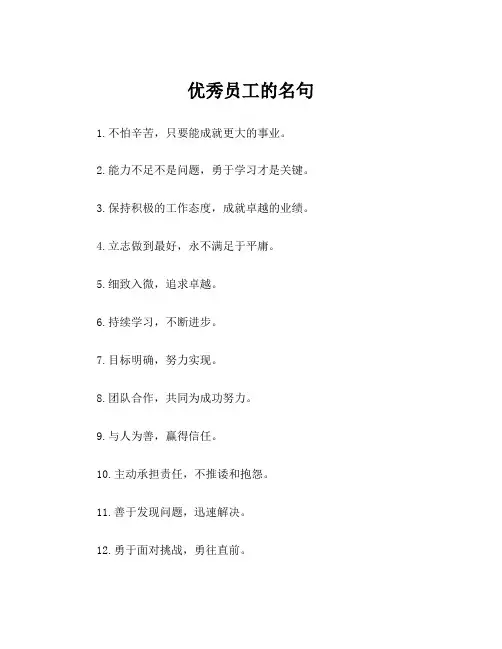 优秀员工的名句

1. 不怕辛苦，只要能成就更大的事业。

2. 能力不足不是问题，勇于学习才是关键。

3. 保持积极的工作态度，成就卓越的业绩。

4. 立志做到最好，永不满足于平庸。

5. 细致入微，追求卓越。

6. 持续学习，不断进步。

7. 目标明确，努力实现。

8. 团队合作，共同为成功努力。

9. 与人为善，赢得信任。

10. 主动承担责任，不推诿和抱怨。

11. 善于发现问题，迅速解决。

12. 勇于面对挑战，勇往直前。